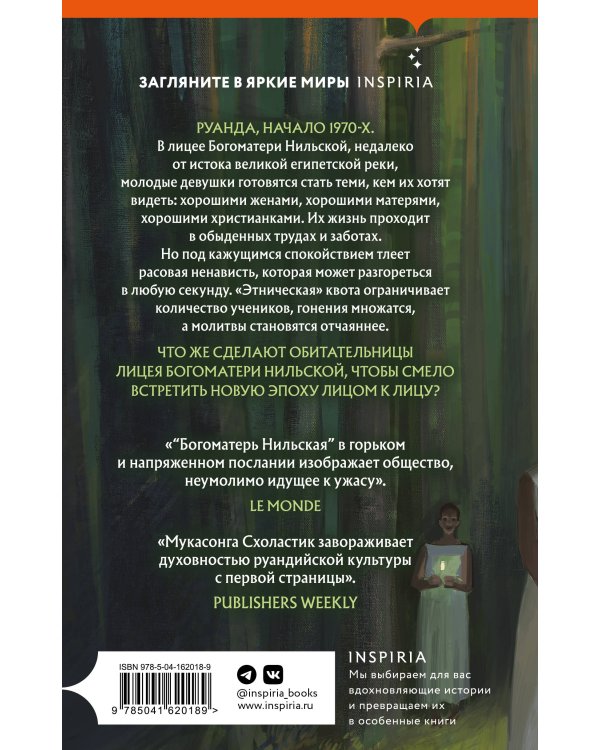 ЗАГЛЯНИТЕ В ЯРКИЕ МИРЫ INSPIRIA

РУАНДА, НАЧАЛО 1970-Х.
В лицее Богоматери Нильской, недалеко от истока великой египетской реки, молодые девушки готовятся стать теми, кем их хотят видеть: хорошими женами, хорошими матерями, хорошими христианками. Их жизнь проходит в обыденных трудах и заботах. Но под кажущимся спокойствием тлеет расовая ненависть, которая может разгореться в любую секунду. «Этническая» квота ограничивает количество учеников, гонения множатся, а молитвы становятся отчаяннее.

ЧТО ЖЕ СДЕЛАЮТ ОБИТАТЕЛЬНИЦЫ ЛИЦЕЯ БОГОМАТЕРИ НИЛЬСКОЙ, ЧТОБЫ СМЕЛО ВСТРЕТИТЬ НОВУЮ ЭПОХУ ЛИЦОМ К ЛИЦУ?

«“Богоматерь Нильская” в горьком и напряженном послании изображает общество, неумолимо идущее к ужасу».
LE MONDE

«Мукасонга Схоластик завораживает духовностью руандийской культуры с первой страницы».
PUBLISHERS WEEKLY

ISBN 978-5-04-162018-9
9 785041 620189 >

@inspiria_books
www.inspiria.ru

INSPIRIA
Мы выбираем для вас вдохновляющие истории и превращаем их в особенные книги